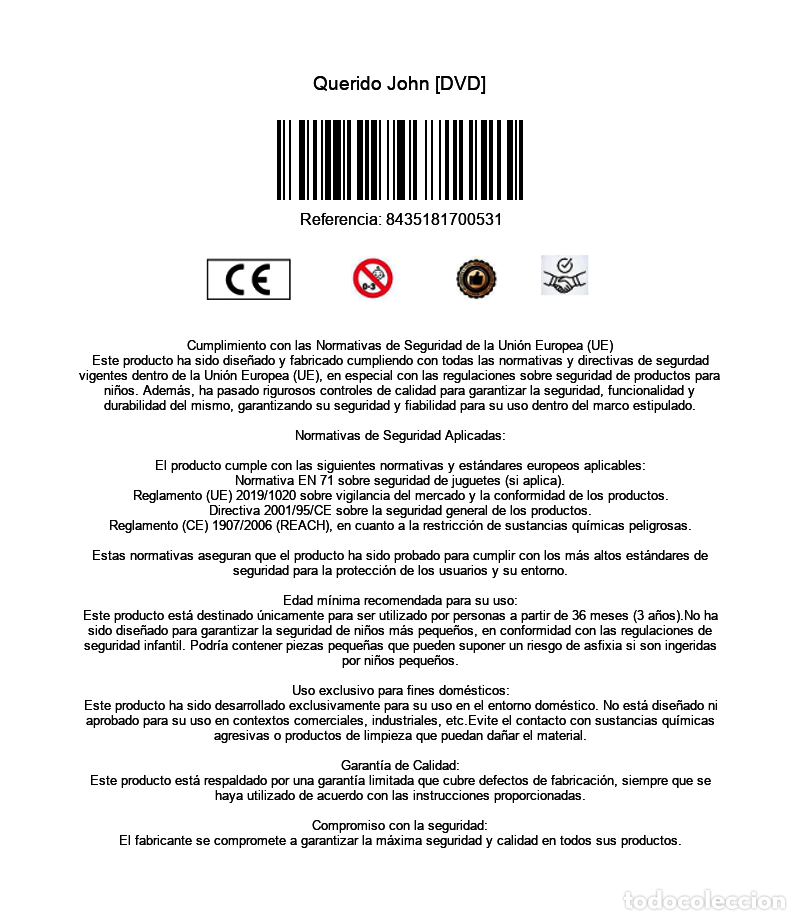 Querido John [DVD]

Referencia: 8435181700531

CE

0-3

Cumplimiento con las Normativas de Seguridad de la Unión Europea (UE)
Este producto ha sido diseñado y fabricado cumpliendo con todas las normativas y directivas de segurdad vigentes dentro de la Unión Europea (UE), en especial con las regulaciones sobre seguridad de productos para niños. Además, ha pasado rigurosos controles de calidad para garantizar la seguridad, funcionalidad y durabilidad del mismo, garantizando su seguridad y fiabilidad para su uso dentro del marco estipulado.

Normativas de Seguridad Aplicadas:

El producto cumple con las siguientes normativas y estándares europeos aplicables:
Normativa EN 71 sobre seguridad de juguetes (si aplica).
Reglamento (UE) 2019/1020 sobre vigilancia del mercado y la conformidad de los productos.
Directiva 2001/95/CE sobre la seguridad general de los productos.
Reglamento (CE) 1907/2006 (REACH), en cuanto a la restricción de sustancias químicas peligrosas.

Estas normativas aseguran que el producto ha sido probado para cumplir con los más altos estándares de seguridad para la protección de los usuarios y su entorno.

Edad mínima recomendada para su uso:
Este producto está destinado únicamente para ser utilizado por personas a partir de 36 meses (3 años).No ha sido diseñado para garantizar la seguridad de niños más pequeños, en conformidad con las regulaciones de seguridad infantil. Podría contener piezas pequeñas que pueden suponer un riesgo de asfixia si son ingeridas por niños pequeños.

Uso exclusivo para fines domésticos:
Este producto ha sido desarrollado exclusivamente para su uso en el entorno doméstico. No está diseñado ni aprobado para su uso en contextos comerciales, industriales, etc.Evite el contacto con sustancias químicas agresivas o productos de limpieza que puedan dañar el material.

Garantía de Calidad:
Este producto está respaldado por una garantía limitada que cubre defectos de fabricación, siempre que se haya utilizado de acuerdo con las instrucciones proporcionadas.

Compromiso con la seguridad:
El fabricante se compromete a garantizar la máxima seguridad y calidad en todos sus productos.

todocoleccion